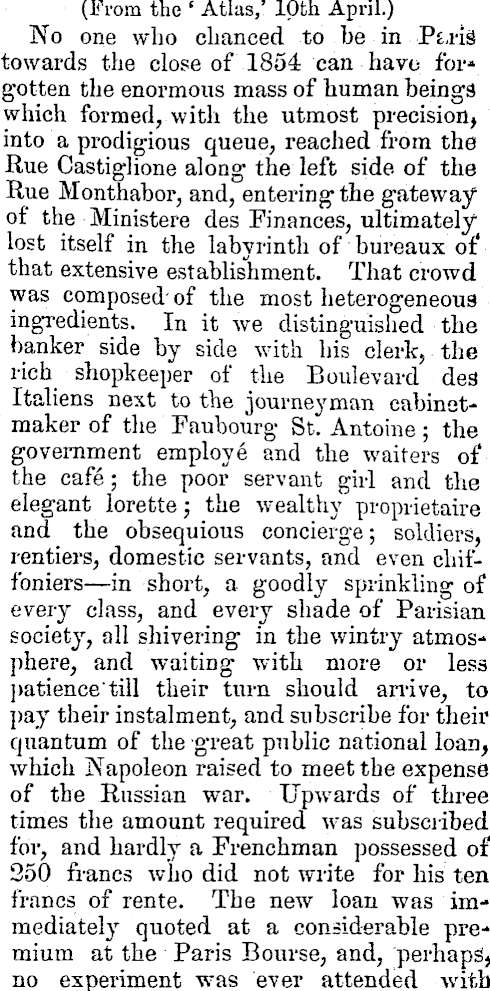 (From the 'Atlas,' 10th April.)

No one who chanced to be in Paris towards the close of 1854 can have forgotten the enormous mass of human beings which formed, with the utmost precision, into a prodigious queue, reached from the Rue Castiglione along the left side of the Rue Monthabor, and, entering the gateway of the Ministere des Finances, ultimately lost itself in the labyrinth of bureaux of that extensive establishment. That crowd was composed of the most heterogeneous ingredients. In it we distinguished the banker side by side with his clerk, the rich shopkeeper of the Boulevard des Italiens next to the journeyman cabinetmaker of the Faubourg St. Antoine; the government employé and the waiters of the café; the poor servant girl and the elegant lorette; the wealthy proprietaire and the obsequious concierge; soldiers, rentiers, domestic servants, and even chiffoniers—in short, a goodly sprinkling of every class, and every shade of Parisian society, all shivering in the wintry atmosphere, and waiting with more or less patience till their turn should arrive, to pay their instalment, and subscribe for their quantum of the great public national loan, which Napoleon raised to meet the expense of the Russian war. Upwards of three times the amount required was subscribed for, and hardly a Frenchman possessed of 250 francs who did not write for his ten francs of rente. The new loan was immediately quoted at a considerable premium at the Paris Bourse, and, perhaps, no experiment was ever attended with